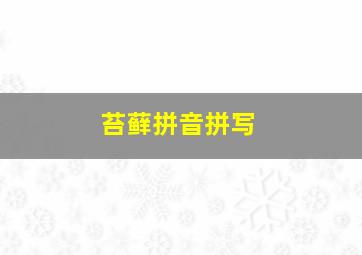 苔藓拼音拼写